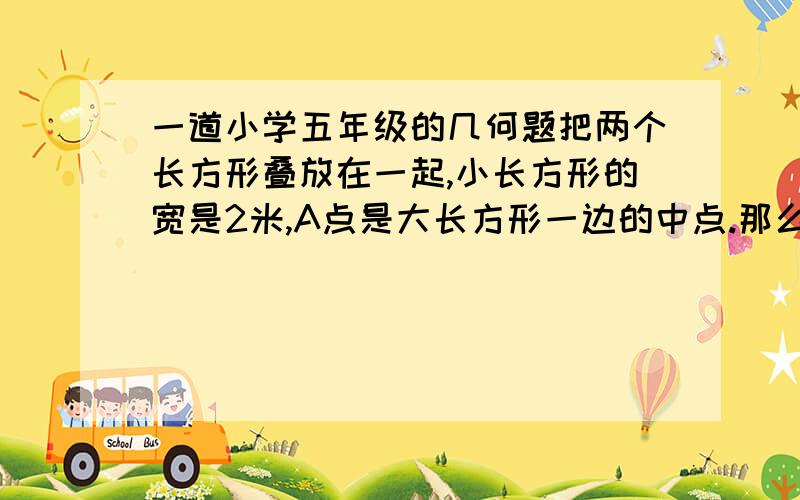 一道小学五年级的几何题把两个长方形叠放在一起,小长方形的宽是2米,A点是大长方形一边的中点.那么

School Bus